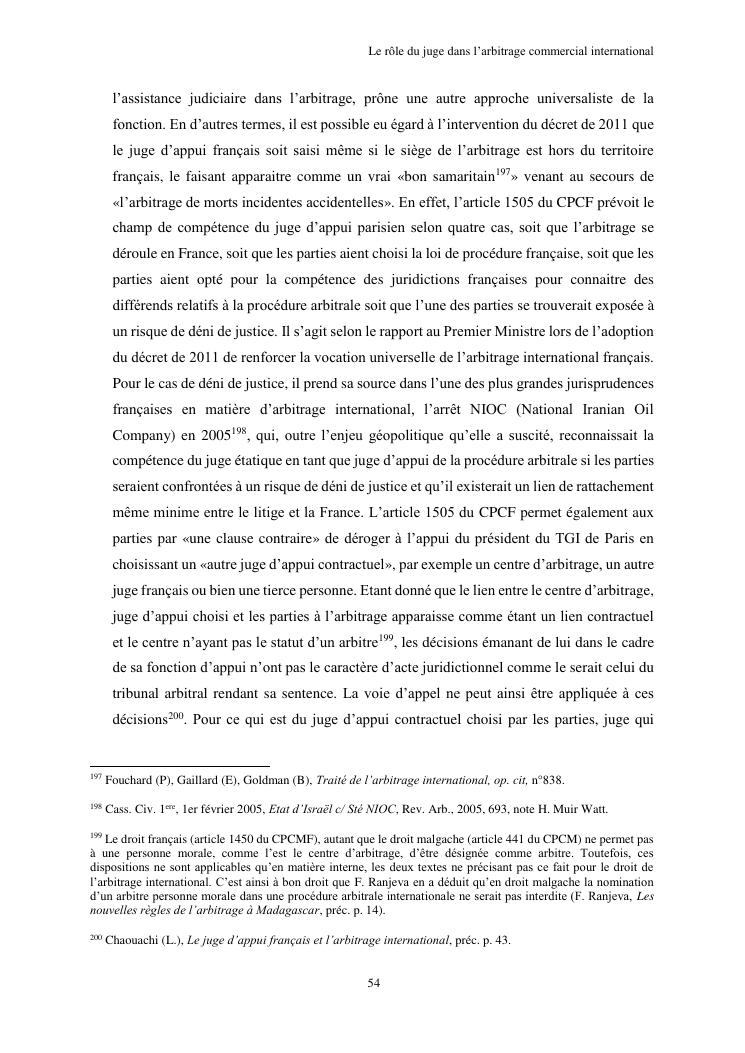 Le rôle du juge dans l'arbitrage commercial international

l'assistance judiciaire dans l'arbitrage, prône une autre approche universaliste de la fonction. En d'autres termes, il est possible eu égard à l'intervention du décret de 2011 que le juge d'appui français soit saisi même si le siège de l'arbitrage est hors du territoire français, le faisant apparaitre comme un vrai «bon samaritain$^{197}$» venant au secours de «l'arbitrage de morts incidentes accidentelles». En effet, l'article 1505 du CPCF prévoit le champ de compétence du juge d'appui parisien selon quatre cas, soit que l'arbitrage se déroule en France, soit que les parties aient choisi la loi de procédure française, soit que les parties aient opté pour la compétence des juridictions françaises pour connaitre des différends relatifs à la procédure arbitrale soit que l'une des parties se trouverait exposée à un risque de déni de justice. Il s'agit selon le rapport au Premier Ministre lors de l'adoption du décret de 2011 de renforcer la vocation universelle de l'arbitrage international français. Pour le cas de déni de justice, il prend sa source dans l'une des plus grandes jurisprudences françaises en matière d'arbitrage international, l'arrêt NIOC (National Iranian Oil Company) en 2005$^{198}$, qui, outre l'enjeu géopolitique qu'elle a suscité, reconnaissait la compétence du juge étatique en tant que juge d'appui de la procédure arbitrale si les parties seraient confrontées à un risque de déni de justice et qu'il existerait un lien de rattachement même minime entre le litige et la France. L'article 1505 du CPCF permet également aux parties par «une clause contraire» de déroger à l'appui du président du TGI de Paris en choisissant un «autre juge d'appui contractuel», par exemple un centre d'arbitrage, un autre juge français ou bien une tierce personne. Etant donné que le lien entre le centre d'arbitrage, juge d'appui choisi et les parties à l'arbitrage apparaisse comme étant un lien contractuel et le centre n'ayant pas le statut d'un arbitre$^{199}$, les décisions émanant de lui dans le cadre de sa fonction d'appui n'ont pas le caractère d'acte juridictionnel comme le serait celui du tribunal arbitral rendant sa sentence. La voie d'appel ne peut ainsi être appliquée à ces décisions$^{200}$. Pour ce qui est du juge d'appui contractuel choisi par les parties, juge qui

$^{197}$ Fouchard (P), Gaillard (E), Goldman (B), Traité de l'arbitrage international, op. cit, n°838.

$^{198}$ Cass. Civ. 1$^{ere}$, 1er février 2005, Etat d'Israël c/ Sté NIOC, Rev. Arb., 2005, 693, note H. Muir Watt.

$^{199}$ Le droit français (article 1450 du CPCMF), autant que le droit malgache (article 441 du CPCM) ne permet pas à une personne morale, comme l'est le centre d'arbitrage, d'être désignée comme arbitre. Toutefois, ces dispositions ne sont applicables qu'en matière interne, les deux textes ne précisant pas ce fait pour le droit de l'arbitrage international. C'est ainsi à bon droit que F. Ranjeva en a déduit qu'en droit malgache la nomination d'un arbitre personne morale dans une procédure arbitrale internationale ne serait pas interdite (F. Ranjeva, Les nouvelles règles de l'arbitrage à Madagascar, préc. p. 14).

$^{200}$ Chaouachi (L.), Le juge d'appui français et l'arbitrage international, préc. p. 43.

54